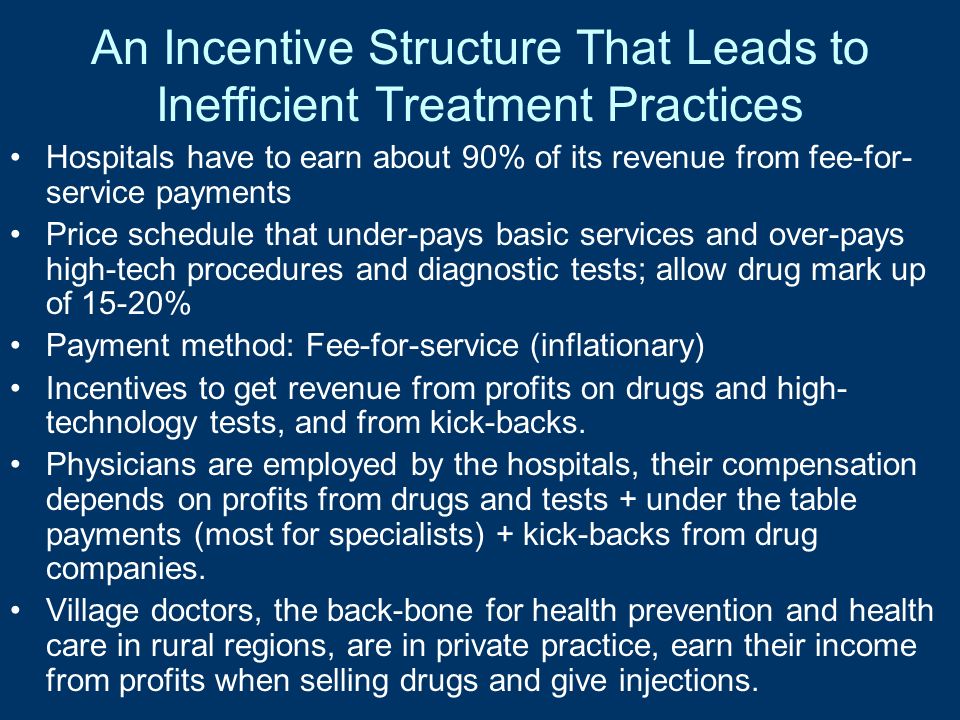 An Incentive Structure That Leads to Inefficient Treatment Practices

• Hospitals have to earn about 90% of its revenue from fee-for-service payments
• Price schedule that under-pays basic services and over-pays high-tech procedures and diagnostic tests; allow drug mark up of 15-20%
• Payment method: Fee-for-service (inflationary)
• Incentives to get revenue from profits on drugs and high-technology tests, and from kick-backs.
• Physicians are employed by the hospitals, their compensation depends on profits from drugs and tests + under the table payments (most for specialists) + kick-backs from drug companies.
• Village doctors, the back-bone for health prevention and health care in rural regions, are in private practice, earn their income from profits when selling drugs and give injections.